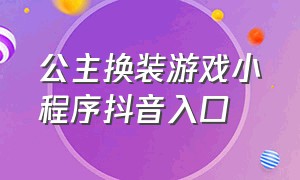 公主换装游戏小程序抖音入口